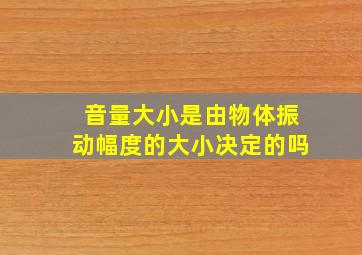 音量大小是由物体振动幅度的大小决定的吗